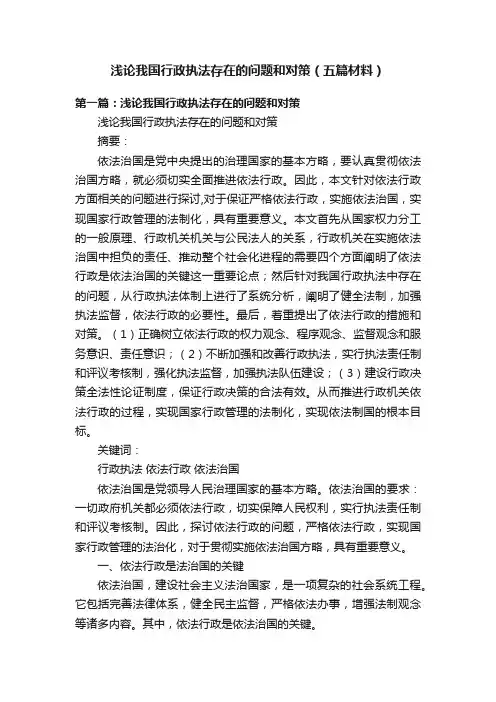 浅论我国行政执法存在的问题和对策（五篇材料）

第一篇：浅论我国行政执法存在的问题和对策

浅论我国行政执法存在的问题和对策

摘要：

依法治国是党中央提出的治理国家的基本方略，要认真贯彻依法治国方略，就必须切实全面推进依法行政。因此，本文针对依法行政方面相关的问题进行探讨,对于保证严格依法行政，实施依法治国，实现国家行政管理的法制化，具有重要意义。本文首先从国家权力分工的一般原理、行政机关机关与公民法人的关系，行政机关在实施依法治国中担负的责任、推动整个社会化进程的需要四个方面阐明了依法行政是依法治国的关键这一重要论点；然后针对我国行政执法中存在的问题，从行政执法体制上进行了系统分析，阐明了健全法制，加强执法监督，依法行政的必要性。最后，着重提出了依法行政的措施和对策。（1）正确树立依法行政的权力观念、程序观念、监督观念和服务意识、责任意识；（2）不断加强和改善行政执法，实行执法责任制和评议考核制，强化执法监督，加强执法队伍建设；（3）建设行政决策全法性论证制度，保证行政决策的合法有效。从而推进行政机关依法行政的过程，实现国家行政管理的法制化，实现依法制国的根本目标。

关键词：

行政执法 依法行政 依法治国

依法治国是党领导人民治理国家的基本方略。依法治国的要求：一切政府机关都必须依法行政，切实保障人民权利，实行执法责任制和评议考核制。因此，探讨依法行政的问题，严格依法行政，实现国家行政管理的法治化，对于贯彻实施依法治国方略，具有重要意义。

一、依法行政是法治国的关键

依法治国，建设社会主义法治国家，是一项复杂的社会系统工程。它包括完善法律体系，健全民主监督，严格依法办事，增强法制观念等诸多内容。其中，依法行政是依法治国的关键。